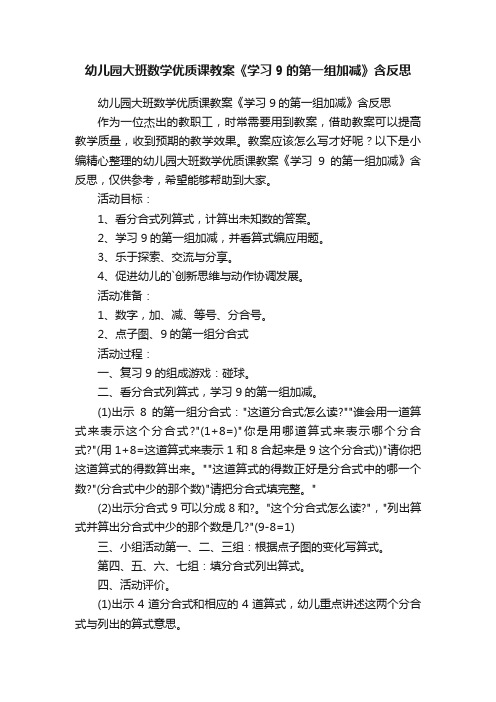 幼儿园大班数学优质课教案《学习 9 的第一组加减》含反思

幼儿园大班数学优质课教案《学习 9 的第一组加减》含反思

作为一位杰出的教职工，时常需要用到教案，借助教案可以提高教学质量，收到预期的教学效果。教案应该怎么写才好呢？以下是小编精心整理的幼儿园大班数学优质课教案《学习 9 的第一组加减》含反思，仅供参考，希望能够帮助到大家。

活动目标：

1、看分合式列算式，计算出未知数的答案。

2、学习 9 的第一组加减，并看算式编应用题。

3、乐于探索、交流与分享。

4、促进幼儿的`创新思维与动作协调发展。

活动准备：

1、数字，加、减、等号、分合号。

2、点子图、9 的第一组分合式

活动过程：

一、复习 9 的组成游戏：碰球。

二、看分合式列算式，学习 9 的第一组加减。

(1)出示 8 的第一组分合式："这道分合式怎么读?""谁会用一道算式来表示这个分合式?"(1+8=)"你是用哪道算式来表示哪个分合式?"(用 1+8=这道算式来表示 1 和 8 合起来是 9 这个分合式))"请你把这道算式的得数算出来。""这道算式的得数正好是分合式中的哪一个数?"(分合式中少的那个数)"请把分合式填完整。"

(2)出示分合式 9 可以分成 8 和?。"这个分合式怎么读?"，"列出算式并算出分合式中少的那个数是几?"(9-8=1)

三、小组活动第一、二、三组：根据点子图的变化写算式。

第四、五、六、七组：填分合式列出算式。

四、活动评价。

(1)出示 4 道分合式和相应的 4 道算式，幼儿重点讲述这两个分合式与列出的算式意思。